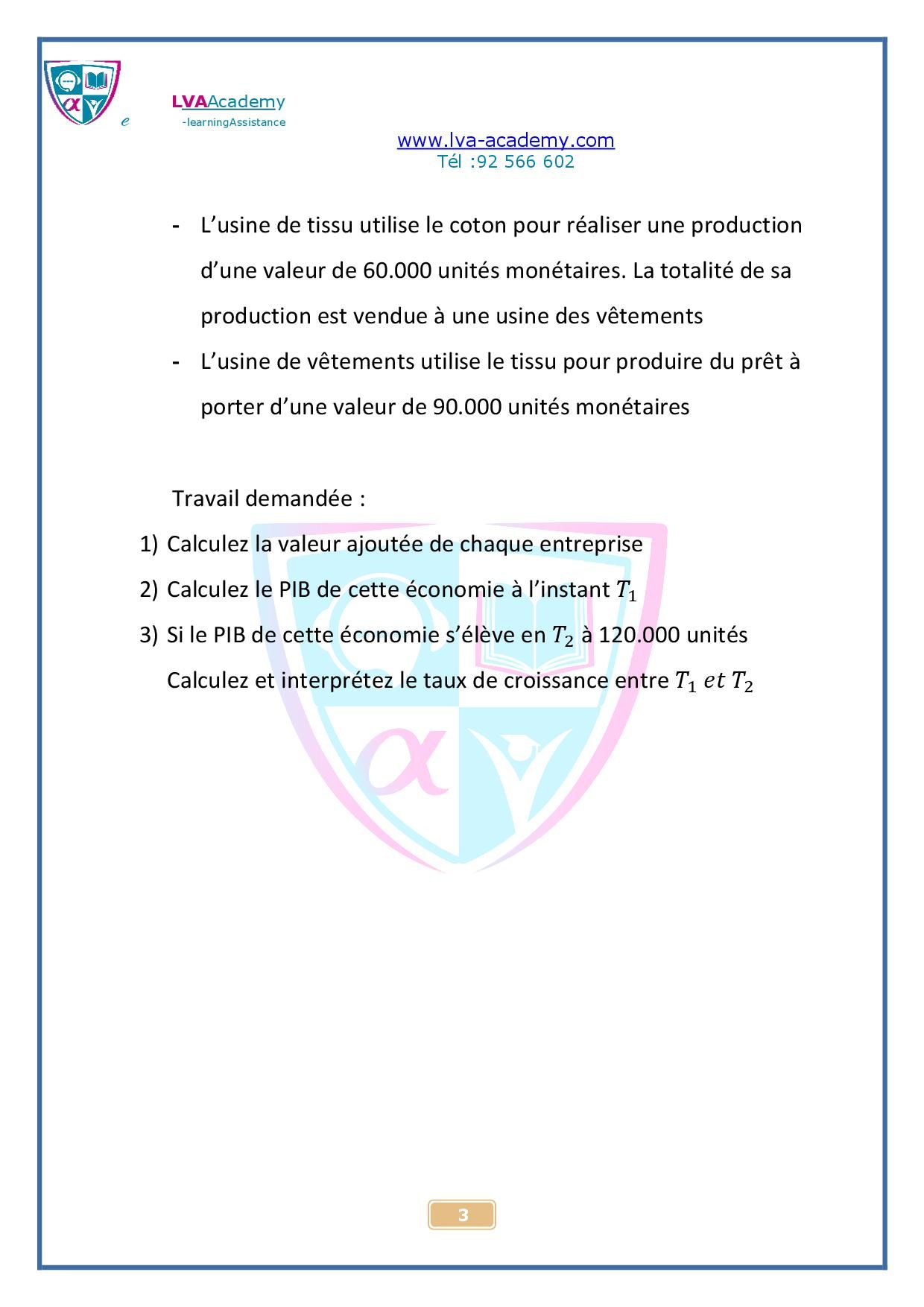 e LVAAcademy
-learningAssistance

www.lva-academy.com
Tél :92 566 602

- L’usine de tissu utilise le coton pour réaliser une production d’une valeur de 60.000 unités monétaires. La totalité de sa production est vendue à une usine des vêtements
- L’usine de vêtements utilise le tissu pour produire du prêt à porter d’une valeur de 90.000 unités monétaires

Travail demandée :

1) Calculez la valeur ajoutée de chaque entreprise
2) Calculez le PIB de cette économie à l’instant $T_1$
3) Si le PIB de cette économie s’élève en $T_2$ à 120.000 unités Calculez et interprétez le taux de croissance entre $T_1$ $et$ $T_2$

3